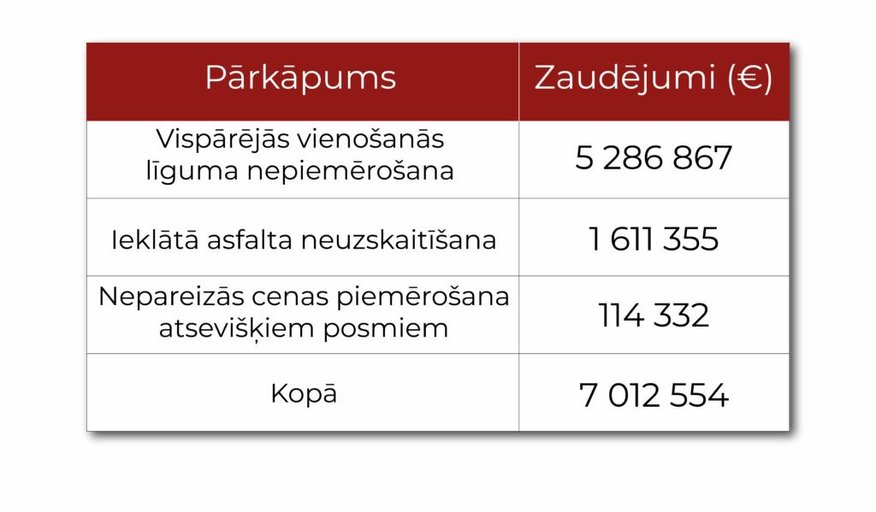 | Pārkāpums | Zaudējumi (€) |
|---|---|
| Vispārējās vienošanās līguma nepiemērošana | 5 286 867 |
| Ieklātā asfalta neuzskaitīšana | 1 611 355 |
| Nepareizās cenas piemērošana atsevišķiem posmiem | 114 332 |
| Kopā | 7 012 554 |